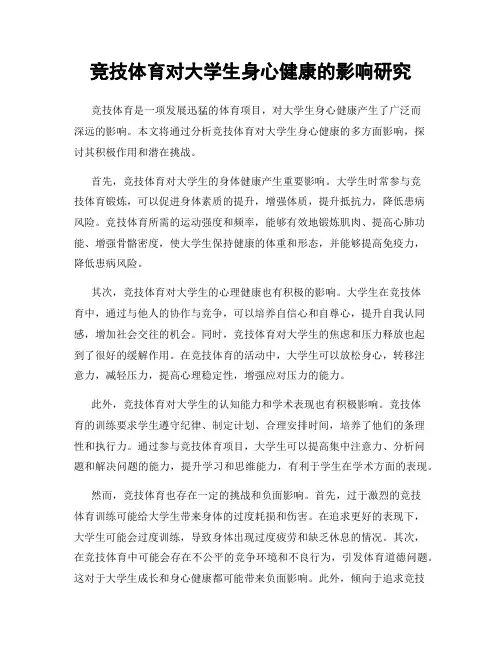 竞技体育对大学生身心健康的影响研究

竞技体育是一项发展迅猛的体育项目，对大学生身心健康产生了广泛而深远的影响。本文将通过分析竞技体育对大学生身心健康的多方面影响，探讨其积极作用和潜在挑战。

首先，竞技体育对大学生的身体健康产生重要影响。大学生时常参与竞技体育锻炼，可以促进身体素质的提升，增强体质，提升抵抗力，降低患病风险。竞技体育所需的运动强度和频率，能够有效地锻炼肌肉、提高心肺功能、增强骨骼密度，使大学生保持健康的体重和形态，并能够提高免疫力，降低患病风险。

其次，竞技体育对大学生的心理健康也有积极的影响。大学生在竞技体育中，通过与他人的协作与竞争，可以培养自信心和自尊心，提升自我认同感，增加社会交往的机会。同时，竞技体育对大学生的焦虑和压力释放也起到了很好的缓解作用。在竞技体育的活动中，大学生可以放松身心，转移注意力，减轻压力，提高心理稳定性，增强应对压力的能力。

此外，竞技体育对大学生的认知能力和学术表现也有积极影响。竞技体育的训练要求学生遵守纪律、制定计划、合理安排时间，培养了他们的条理性和执行力。通过参与竞技体育项目，大学生可以提高集中注意力、分析问题和解决问题的能力，提升学习和思维能力，有利于学生在学术方面的表现。

然而，竞技体育也存在一定的挑战和负面影响。首先，过于激烈的竞技体育训练可能给大学生带来身体的过度耗损和伤害。在追求更好的表现下，大学生可能会过度训练，导致身体出现过度疲劳和缺乏休息的情况。其次，在竞技体育中可能会存在不公平的竞争环境和不良行为，引发体育道德问题。这对于大学生成长和身心健康都可能带来负面影响。此外，倾向于追求竞技